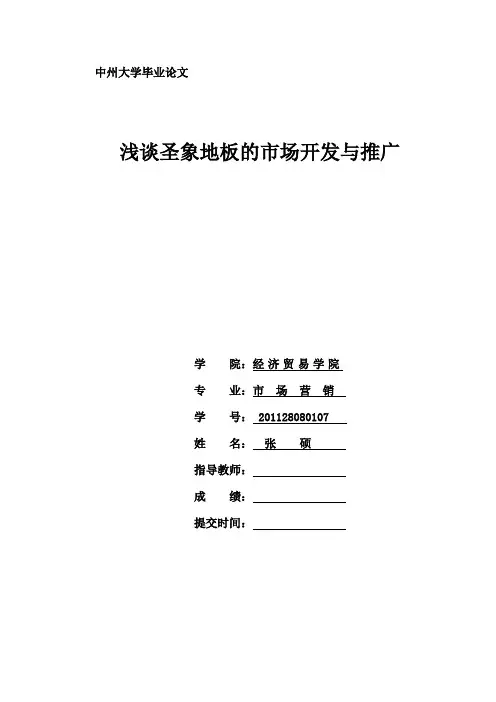 中州大学毕业论文

浅谈圣象地板的市场开发与推广

学　　院：经济贸易学院

专　　业：市 场 营 销

学　　号：201128080107

姓　　名：张　　硕

指导教师：

成　　绩：

提交时间：